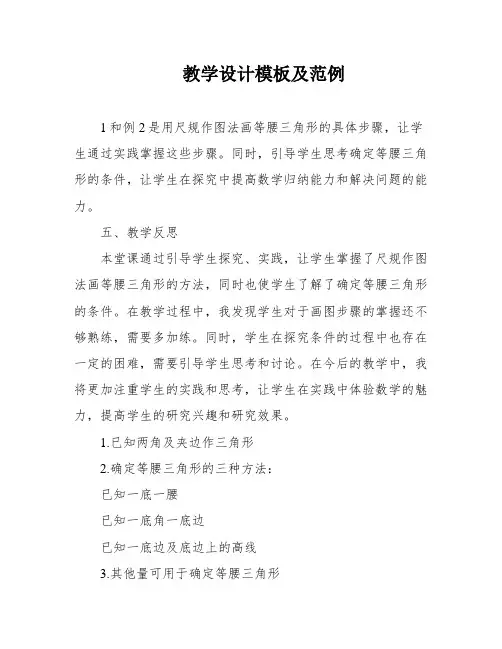 教学设计模板及范例

1和例2是用尺规作图法画等腰三角形的具体步骤，让学生通过实践掌握这些步骤。同时，引导学生思考确定等腰三角形的条件，让学生在探究中提高数学归纳能力和解决问题的能力。

五、教学反思

本堂课通过引导学生探究、实践，让学生掌握了尺规作图法画等腰三角形的方法，同时也使学生了解了确定等腰三角形的条件。在教学过程中，我发现学生对于画图步骤的掌握还不够熟练，需要多加练。同时，学生在探究条件的过程中也存在一定的困难，需要引导学生思考和讨论。在今后的教学中，我将更加注重学生的实践和思考，让学生在实践中体验数学的魅力，提高学生的研究兴趣和研究效果。

1.已知两角及夹边作三角形

2.确定等腰三角形的三种方法：

已知一底一腰

已知一底角一底边

已知一底边及底边上的高线

3.其他量可用于确定等腰三角形